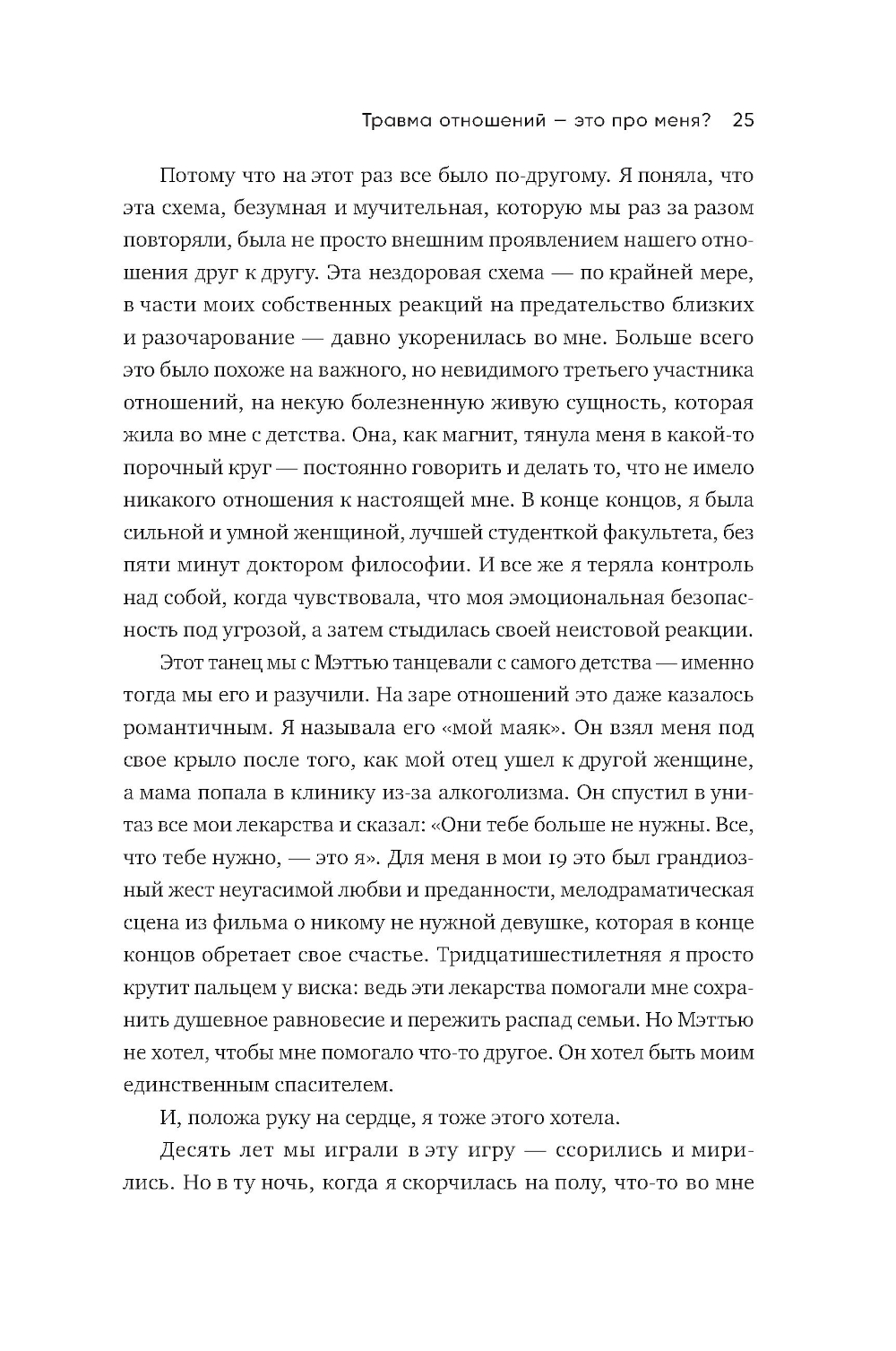 Травма отношений — это про меня? 25

Потому что на этот раз все было по-другому. Я поняла, что эта схема, безумная и мучительная, которую мы раз за разом повторяли, была не просто внешним проявлением нашего отношения друг к другу. Эта нездоровая схема — по крайней мере, в части моих собственных реакций на предательство близких и разочарование — давно укоренилась во мне. Больше всего это было похоже на важного, но невидимого третьего участника отношений, на некую болезненную живую сущность, которая жила во мне с детства. Она, как магнит, тянула меня в какой-то порочный круг — постоянно говорить и делать то, что не имело никакого отношения к настоящей мне. В конце концов, я была сильной и умной женщиной, лучшей студенткой факультета, без пяти минут доктором философии. И все же я теряла контроль над собой, когда чувствовала, что моя эмоциональная безопасность под угрозой, а затем стыдилась своей неистовой реакции.

Этот танец мы с Мэттью танцевали с самого детства — именно тогда мы его и разучили. На заре отношений это даже казалось романтичным. Я называла его «мой маяк». Он взял меня под свое крыло после того, как мой отец ушел к другой женщине, а мама попала в клинику из-за алкоголизма. Он спустил в унитаз все мои лекарства и сказал: «Они тебе больше не нужны. Все, что тебе нужно, — это я». Для меня в мои 19 это был грандиозный жест неугасимой любви и преданности, мелодраматическая сцена из фильма о никому не нужной девушке, которая в конце концов обретает свое счастье. Тридцатишестилетняя я просто крутит пальцем у виска: ведь эти лекарства помогали мне сохранить душевное равновесие и пережить распад семьи. Но Мэттью не хотел, чтобы мне помогало что-то другое. Он хотел быть моим единственным спасителем.

И, положа руку на сердце, я тоже этого хотела.

Десять лет мы играли в эту игру — ссорились и мирились. Но в ту ночь, когда я скорчилась на полу, что-то во мне